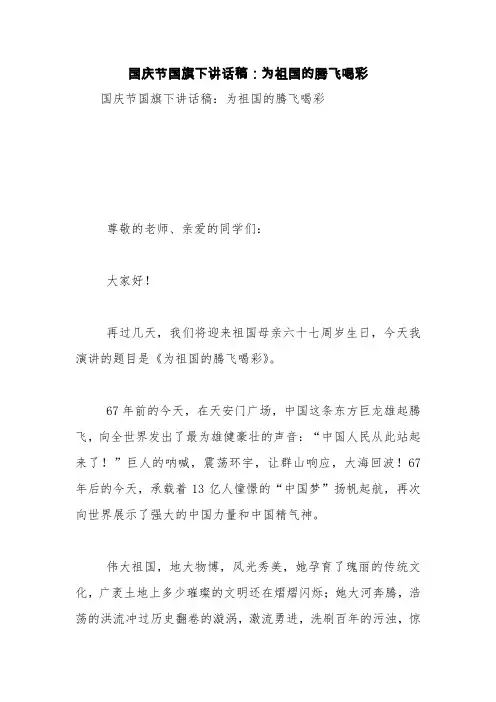 国庆节国旗下讲话稿：为祖国的腾飞喝彩

国庆节国旗下讲话稿：为祖国的腾飞喝彩

尊敬的老师、亲爱的同学们：

大家好！

再过几天，我们将迎来祖国母亲六十七周岁生日，今天我演讲的题目是《为祖国的腾飞喝彩》。

67年前的今天，在天安门广场，中国这条东方巨龙雄起腾飞，向全世界发出了最为雄健豪壮的声音：“中国人民从此站起来了！”巨人的呐喊，震荡环宇，让群山响应，大海回波！67年后的今天，承载着13亿人憧憬的“中国梦”扬帆起航，再次向世界展示了强大的中国力量和中国精气神。

伟大祖国，地大物博，风光秀美，她孕育了瑰丽的传统文化，广袤土地上多少璀璨的文明还在熠熠闪烁；她大河奔腾，浩荡的洪流冲过历史翻卷的漩涡，激流勇进，洗刷百年的污浊，惊